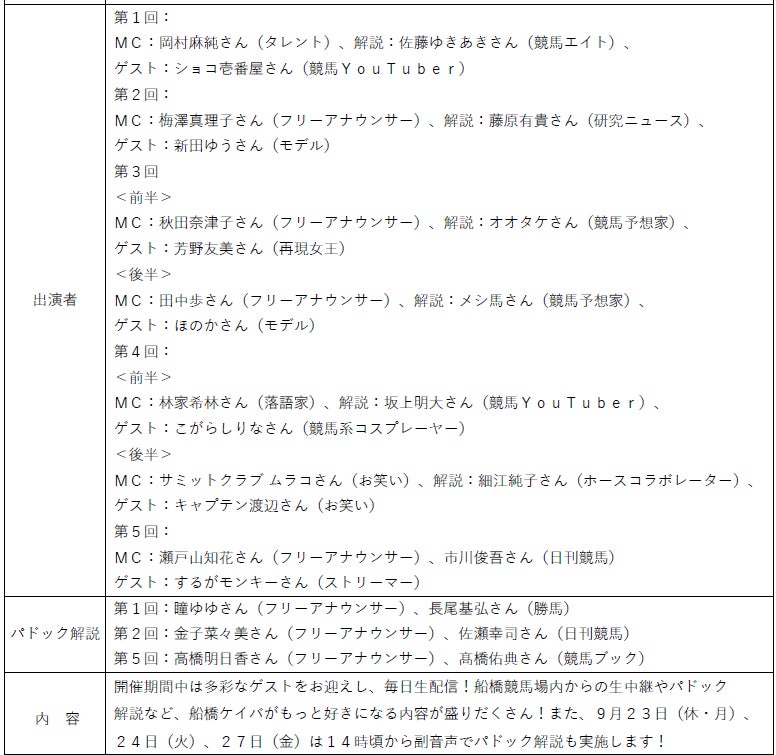 | 出演者 | 第１回：<br>ＭＣ：岡村麻純さん（タレント）、解説：佐藤ゆきあきさん（競馬エイト）、<br>ゲスト：ショコ壱番屋さん（競馬ＹｏｕＴｕｂｅｒ）<br>第２回：<br>ＭＣ：梅澤真理子さん（フリーアナウンサー）、解説：藤原有貴さん（研究ニュース）、<br>ゲスト：新田ゆうさん（モデル）<br>第３回<br>＜前半＞<br>ＭＣ：秋田奈津子さん（フリーアナウンサー）、解説：オオタケさん（競馬予想家）、<br>ゲスト：芳野友美さん（再現女王）<br>＜後半＞<br>ＭＣ：田中歩さん（フリーアナウンサー）、解説：メシ馬さん（競馬予想家）、<br>ゲスト：ほのかさん（モデル）<br>第４回：<br>＜前半＞<br>ＭＣ：林家希林さん（落語家）、解説：坂上明大さん（競馬ＹｏｕＴｕｂｅｒ）、<br>ゲスト：こがらしりなさん（競馬系コスプレーヤー）<br>＜後半＞<br>ＭＣ：サミットクラブ ムラコさん（お笑い）、解説：細江純子さん（ホースコラボレーター）、<br>ゲスト：キャプテン渡辺さん（お笑い）<br>第５回：<br>ＭＣ：瀬戸山知花さん（フリーアナウンサー）、市川俊吾さん（日刊競馬）<br>ゲスト：するがモンキーさん（ストリーマー） |
|---|---|
| パドック解説 | 第１回：瞳ゆゆさん（フリーアナウンサー）、長尾基弘さん（勝馬）<br>第２回：金子菜々美さん（フリーアナウンサー）、佐瀬幸司さん（日刊競馬）<br>第５回：高橋明日香さん（フリーアナウンサー）、髙橋佑典さん（競馬ブック） |
| 内　容 | 開催期間中は多彩なゲストをお迎えし、毎日生配信！船橋競馬場内からの生中継やパドック解説など、船橋ケイバがもっと好きになる内容が盛りだくさん！また、９月２３日（休・月）、２４日（火）、２７日（金）は１４時頃から副音声でパドック解説も実施します！ |